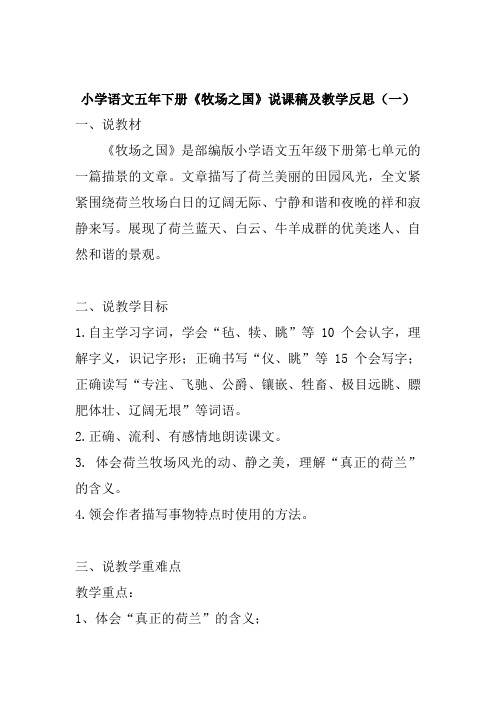 小学语文五年下册《牧场之国》说课稿及教学反思（一）

一、说教材

《牧场之国》是部编版小学语文五年级下册第七单元的一篇描景的文章。文章描写了荷兰美丽的田园风光，全文紧紧围绕荷兰牧场白日的辽阔无际、宁静和谐和夜晚的祥和寂静来写。展现了荷兰蓝天、白云、牛羊成群的优美迷人、自然和谐的景观。

二、说教学目标

1.自主学习字词，学会“毡、犊、眺”等 10 个会认字，理解字义，识记字形；正确书写“仪、眺”等 15 个会写字；正确读写“专注、飞驰、公爵、镶嵌、牲畜、极目远眺、膘肥体壮、辽阔无垠”等词语。

2.正确、流利、有感情地朗读课文。

3. 体会荷兰牧场风光的动、静之美，理解“真正的荷兰”的含义。

4.领会作者描写事物特点时使用的方法。

三、说教学重难点

教学重点：

1、体会“真正的荷兰”的含义；